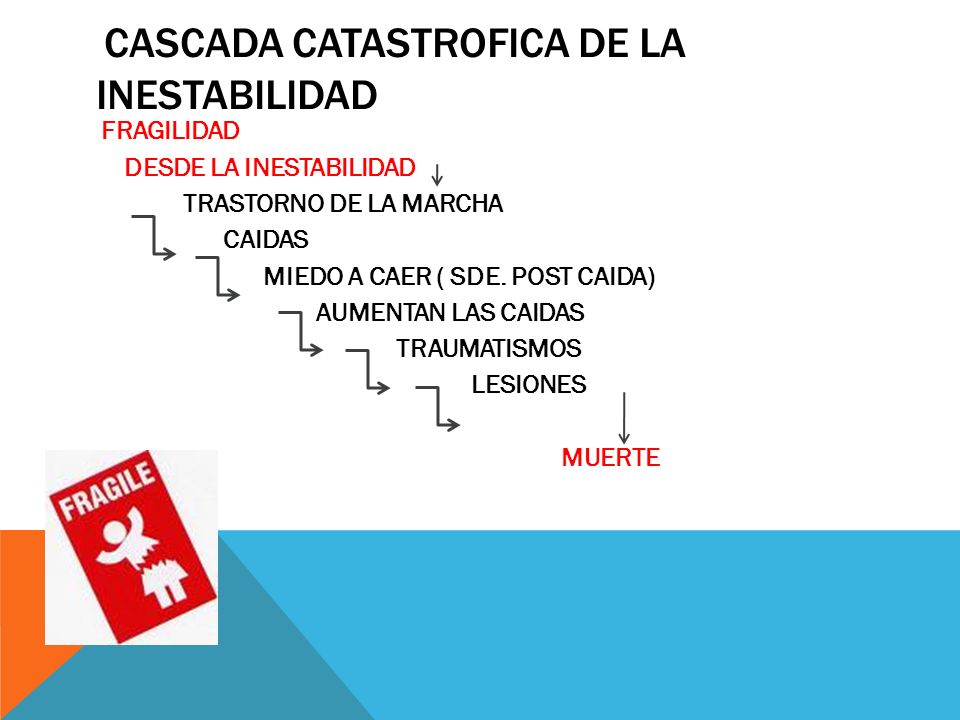 CASCADA CATASTROFICA DE LA INESTABILIDAD

FRAGILIDAD

DESDE LA INESTABILIDAD

TRASTORNO DE LA MARCHA

CAIDAS

MIEDO A CAER ( SDE. POST CAIDA)

AUMENTAN LAS CAIDAS

TRAUMATISMOS

LESIONES

MUERTE

FRAGILE